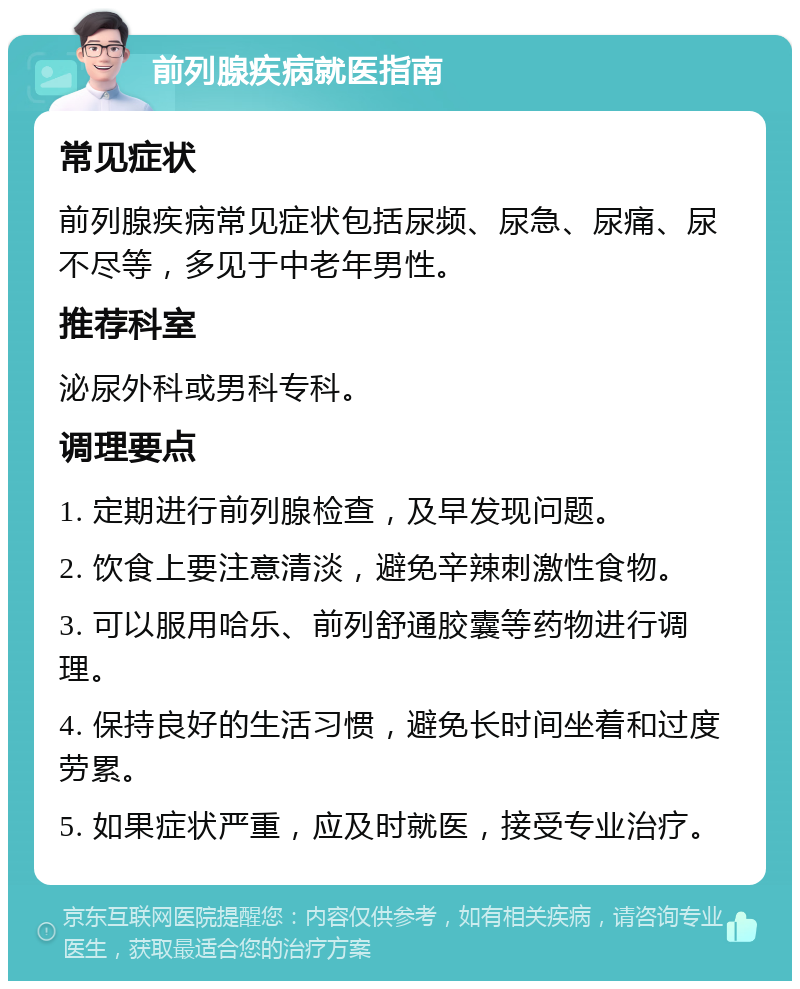 前列腺疾病就医指南

常见症状

前列腺疾病常见症状包括尿频、尿急、尿痛、尿不尽等，多见于中老年男性。

推荐科室

泌尿外科或男科专科。

调理要点

1. 定期进行前列腺检查，及早发现问题。

2. 饮食上要注意清淡，避免辛辣刺激性食物。

3. 可以服用哈乐、前列舒通胶囊等药物进行调理。

4. 保持良好的生活习惯，避免长时间坐着和过度劳累。

5. 如果症状严重，应及时就医，接受专业治疗。

京东互联网医院提醒您：内容仅供参考，如有相关疾病，请咨询专业医生，获取最适合您的治疗方案